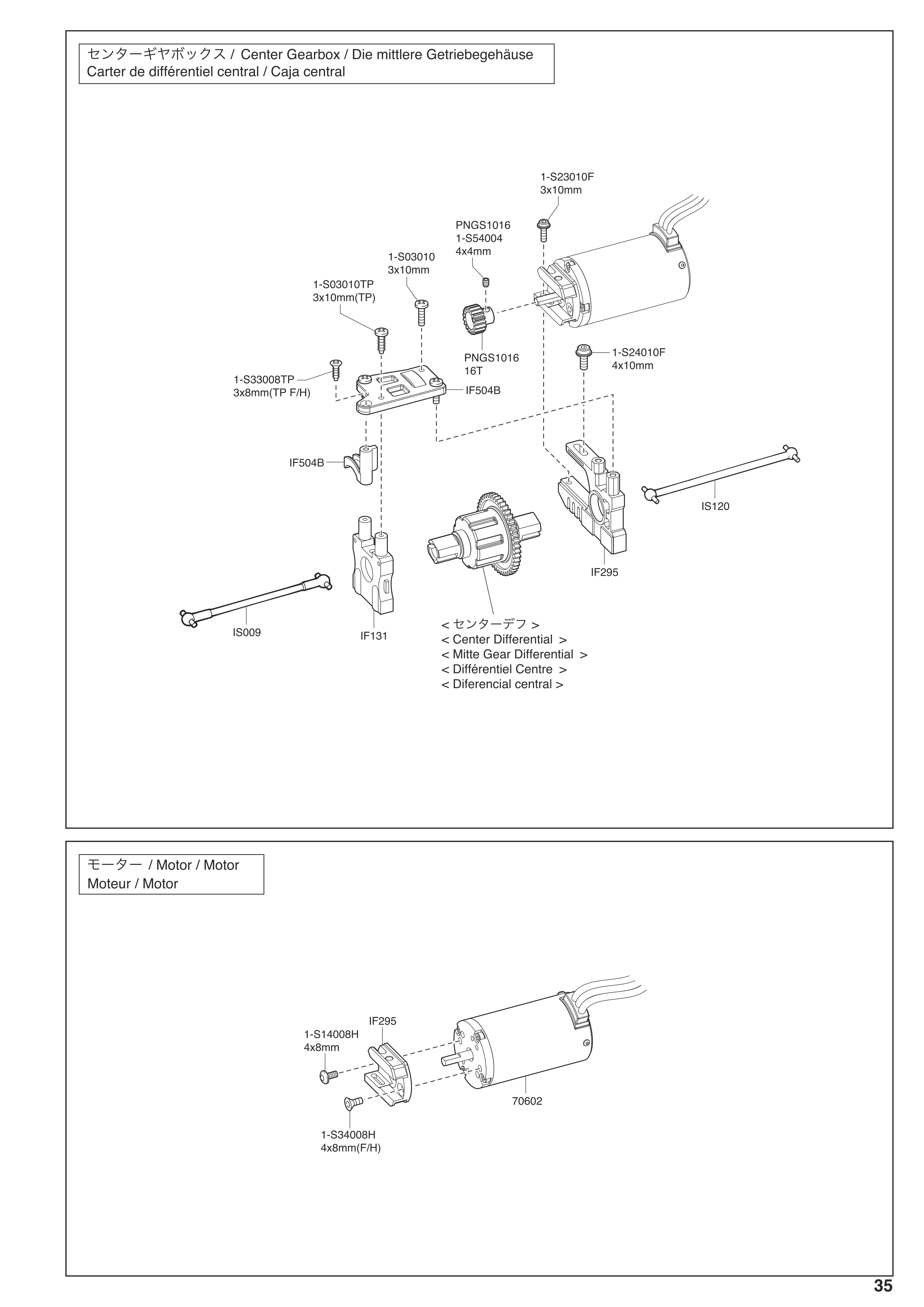 センターギヤボックス / Center Gearbox / Die mittlere Getriebegehäuse
Carter de différentiel central / Caja central

1-S23010F
3x10mm

PNGS1016
1-S54004
4x4mm

1-S03010
3x10mm

1-S03010TP
3x10mm(TP)

PNGS1016
16T

1-S24010F
4x10mm

1-S33008TP
3x8mm(TP F/H)

IF504B

IF504B

IS120

IF295

IS009

IF131

< センターデフ >
< Center Differential >
< Mitte Gear Differential >
< Différentiel Centre >
< Diferencial central >

モーター / Motor / Motor
Moteur / Motor

IF295

1-S14008H
4x8mm

70602

1-S34008H
4x8mm(F/H)

35